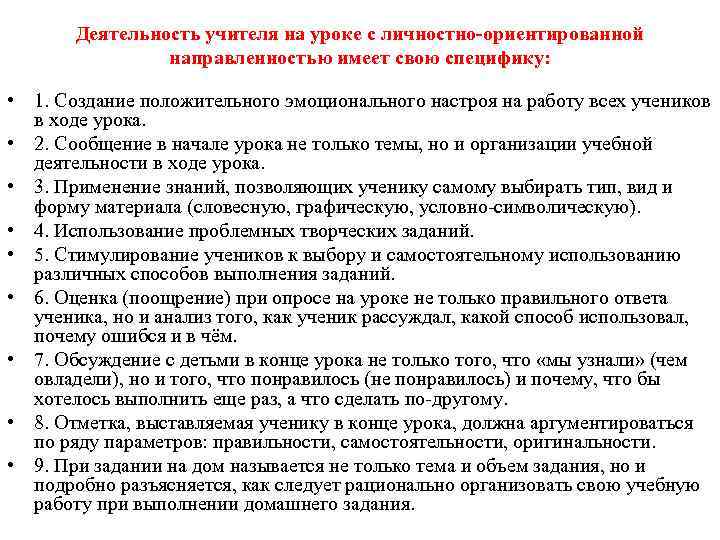 Деятельность учителя на уроке с личностно-ориентированной направленностью имеет свою специфику:

• 1. Создание положительного эмоционального настроя на работу всех учеников в ходе урока.
• 2. Сообщение в начале урока не только темы, но и организации учебной деятельности в ходе урока.
• 3. Применение знаний, позволяющих ученику самому выбирать тип, вид и форму материала (словесную, графическую, условно-символическую).
• 4. Использование проблемных творческих заданий.
• 5. Стимулирование учеников к выбору и самостоятельному использованию различных способов выполнения заданий.
• 6. Оценка (поощрение) при опросе на уроке не только правильного ответа ученика, но и анализ того, как ученик рассуждал, какой способ использовал, почему ошибся и в чём.
• 7. Обсуждение с детьми в конце урока не только того, что «мы узнали» (чем овладели), но и того, что понравилось (не понравилось) и почему, что бы хотелось выполнить еще раз, а что сделать по-другому.
• 8. Отметка, выставляемая ученику в конце урока, должна аргументироваться по ряду параметров: правильности, самостоятельности, оригинальности.
• 9. При задании на дом называется не только тема и объем задания, но и подробно разъясняется, как следует рационально организовать свою учебную работу при выполнении домашнего задания.